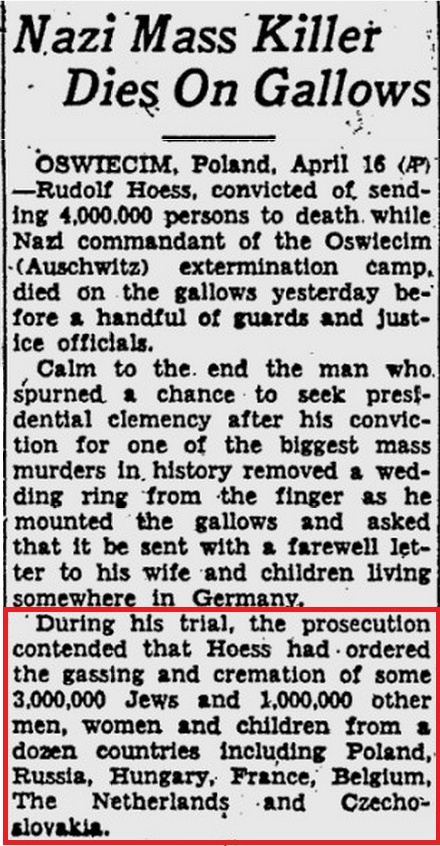 Nazi Mass Killer Dies On Gallows

OSWIECIM, Poland, April 16 (AP)—Rudolf Hoess, convicted of sending 4,000,000 persons to death while Nazi commandant of the Oswiecim (Auschwitz) extermination camp, died on the gallows yesterday before a handful of guards and justice officials.

Calm to the end the man who spurned a chance to seek presidential clemency after his conviction for one of the biggest mass murders in history removed a wedding ring from the finger as he mounted the gallows and asked that it be sent with a farewell letter to his wife and children living somewhere in Germany.

During his trial, the prosecution contended that Hoess had ordered the gassing and cremation of some 3,000,000 Jews and 1,000,000 other men, women and children from a dozen countries including Poland, Russia, Hungary, France, Belgium, The Netherlands and Czechoslovakia.